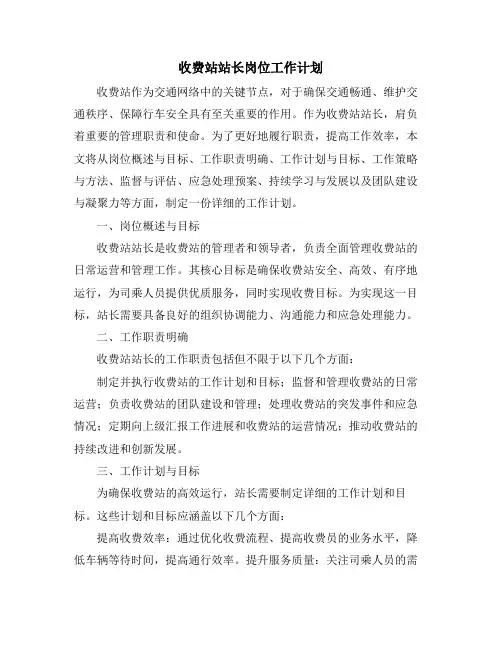 收费站站长岗位工作计划

收费站作为交通网络中的关键节点，对于确保交通畅通、维护交通秩序、保障行车安全具有至关重要的作用。作为收费站站长，肩负着重要的管理职责和使命。为了更好地履行职责，提高工作效率，本文将从岗位概述与目标、工作职责明确、工作计划与目标、工作策略与方法、监督与评估、应急处理预案、持续学习与发展以及团队建设与凝聚力等方面，制定一份详细的工作计划。

一、岗位概述与目标

收费站站长是收费站的管理者和领导者，负责全面管理收费站的日常运营和管理工作。其核心目标是确保收费站安全、高效、有序地运行，为司乘人员提供优质服务，同时实现收费目标。为实现这一目标，站长需要具备良好的组织协调能力、沟通能力和应急处理能力。

二、工作职责明确

收费站站长的工作职责包括但不限于以下几个方面：

制定并执行收费站的工作计划和目标；监督和管理收费站的日常运营；负责收费站的团队建设和管理；处理收费站的突发事件和应急情况；定期向上级汇报工作进展和收费站的运营情况；推动收费站的持续改进和创新发展。

三、工作计划与目标

为确保收费站的高效运行，站长需要制定详细的工作计划和目标。这些计划和目标应涵盖以下几个方面：

提高收费效率：通过优化收费流程、提高收费员的业务水平，降低车辆等待时间，提高通行效率。提升服务质量：关注司乘人员的需